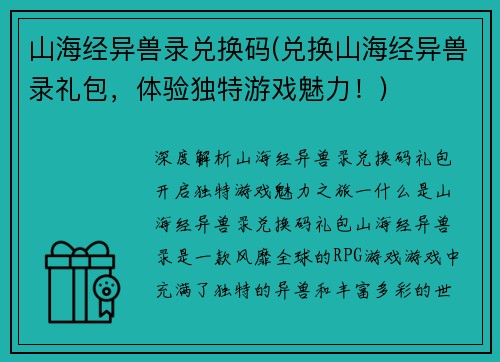 山海经异兽录兑换码(兑换山海经异兽录礼包，体验独特游戏魅力！)

深度解析山海经异兽录兑换码礼包开启独特游戏魅力之旅一什么是山海经异兽录兑换码礼包山海经异兽录是一款风靡全球的RPG游戏游戏中充满了独特的异兽和丰富多彩的世